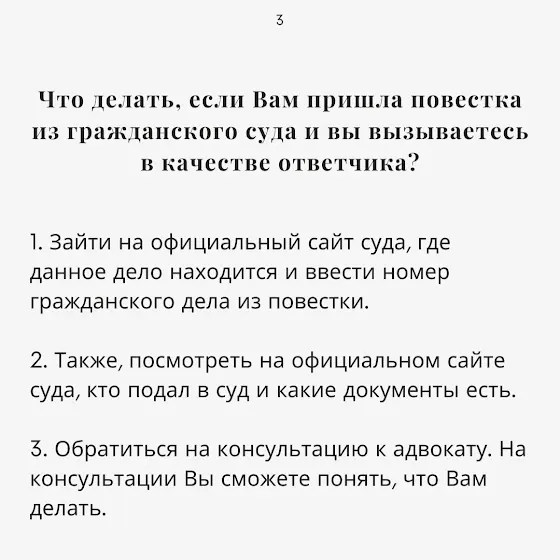 3

Что делать, если Вам пришла повестка из гражданского суда и вы вызываетесь в качестве ответчика?

1. Зайти на официальный сайт суда, где данное дело находится и ввести номер гражданского дела из повестки.

2. Также, посмотреть на официальном сайте суда, кто подал в суд и какие документы есть.

3. Обратиться на консультацию к адвокату. На консультации Вы сможете понять, что Вам делать.